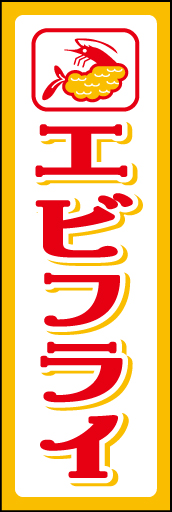 エビフライ